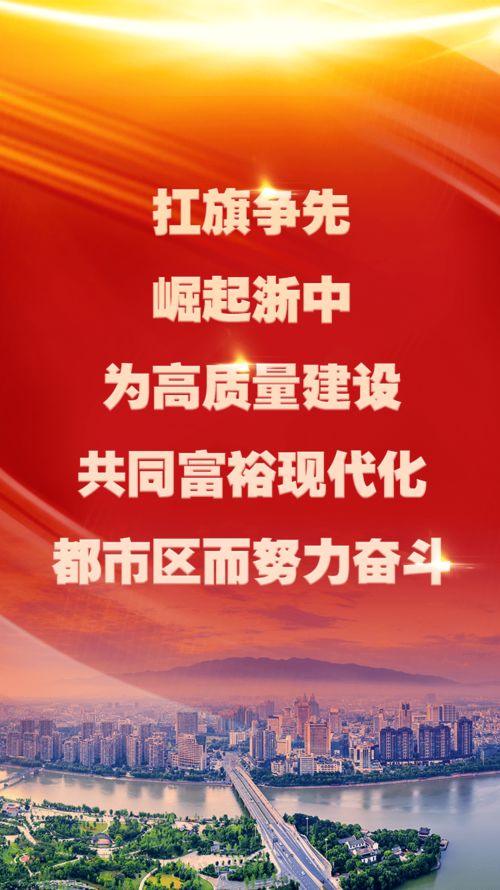 扛旗争先
崛起浙中
为高质量建设
共同富裕现代化
都市区而努力奋斗